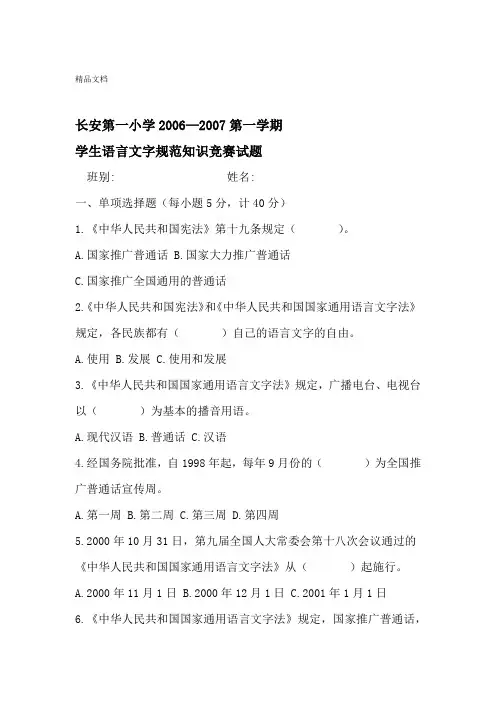 精品文档

长安第一小学 2006—2007 第一学期

学生语言文字规范知识竞赛试题

班别:　　　　　　　　　　姓名:

一、单项选择题（每小题 5 分，计 40 分）

1.《中华人民共和国宪法》第十九条规定（　　　）。

A.国家推广普通话 B.国家大力推广普通话

C.国家推广全国通用的普通话

2.《中华人民共和国宪法》和《中华人民共和国国家通用语言文字法》规定，各民族都有（　　　）自己的语言文字的自由。

A.使用 B.发展 C.使用和发展

3.《中华人民共和国国家通用语言文字法》规定，广播电台、电视台以（　　　）为基本的播音用语。

A.现代汉语 B.普通话 C.汉语

4.经国务院批准，自 1998 年起，每年 9 月份的（　　　）为全国推广普通话宣传周。

A.第一周 B.第二周 C.第三周 D.第四周

5.2000 年 10 月 31 日，第九届全国人大常委会第十八次会议通过的《中华人民共和国国家通用语言文字法》从（　　　）起施行。

A.2000 年 11 月 1 日 B.2000 年 12 月 1 日 C.2001 年 1 月 1 日

6.《中华人民共和国国家通用语言文字法》规定，国家推广普通话，